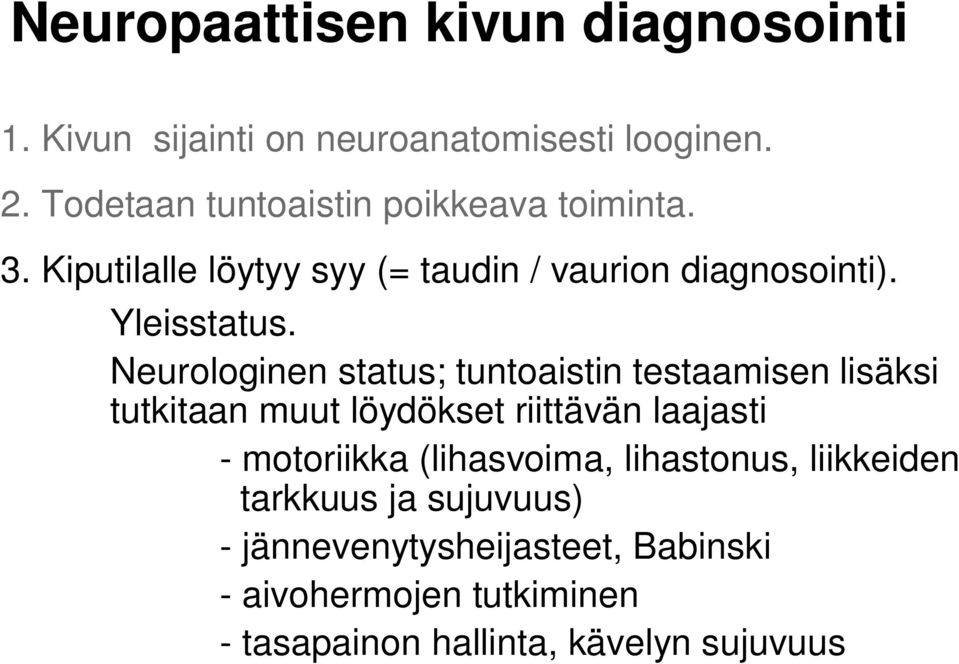 Neuropaattisen kivun diagnosointi

1. Kivun sijainti on neuroanatomisesti looginen.

2. Todetaan tuntoaistin poikkeava toiminta.

3. Kiputilalle löytyy syy (= taudin / vaurion diagnosointi).

Yleisstatus.

Neurologinen status; tuntoaistin testaamisen lisäksi tutkitaan muut löydökset riittävän laajasti

- motoriikka (lihasvoima, lihastonus, liikkeiden tarkkuus ja sujuvuus)

- jännevenytysheijasteet, Babinski

- aivohermojen tutkiminen

- tasapainon hallinta, kävelyn sujuvuus